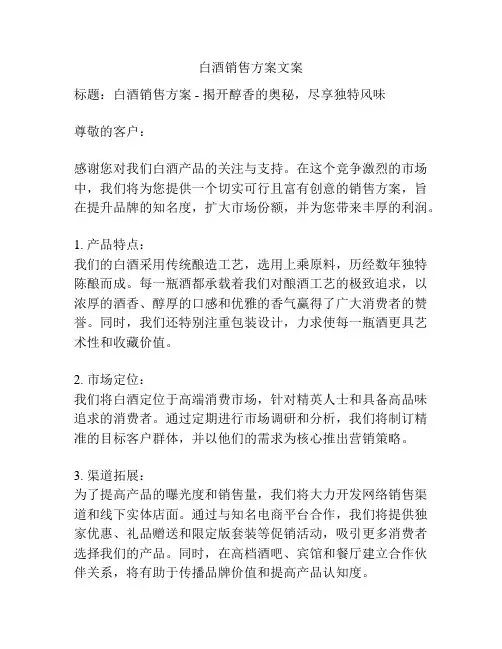 白酒销售方案文案

标题：白酒销售方案 - 揭开醇香的奥秘，尽享独特风味

尊敬的客户：

感谢您对我们白酒产品的关注与支持。在这个竞争激烈的市场中，我们将为您提供一个切实可行且富有创意的销售方案，旨在提升品牌的知名度，扩大市场份额，并为您带来丰厚的利润。

1. 产品特点：
我们的白酒采用传统酿造工艺，选用上乘原料，历经数年独特陈酿而成。每一瓶酒都承载着我们对酿酒工艺的极致追求，以浓厚的酒香、醇厚的口感和优雅的香气赢得了广大消费者的赞誉。同时，我们还特别注重包装设计，力求使每一瓶酒更具艺术性和收藏价值。

2. 市场定位：
我们将白酒定位于高端消费市场，针对精英人士和具备高品味追求的消费者。通过定期进行市场调研和分析，我们将制订精准的目标客户群体，并以他们的需求为核心推出营销策略。

3. 渠道拓展：
为了提高产品的曝光度和销售量，我们将大力开发网络销售渠道和线下实体店面。通过与知名电商平台合作，我们将提供独家优惠、礼品赠送和限定版套装等促销活动，吸引更多消费者选择我们的产品。同时，在高档酒吧、宾馆和餐厅建立合作伙伴关系，将有助于传播品牌价值和提高产品认知度。